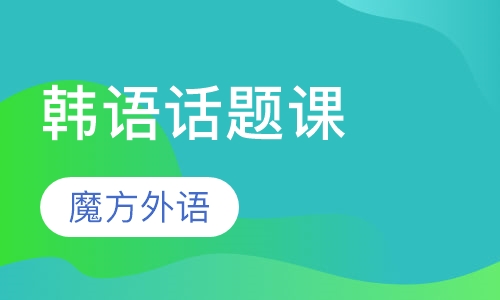 韩语话题课

魔方外语